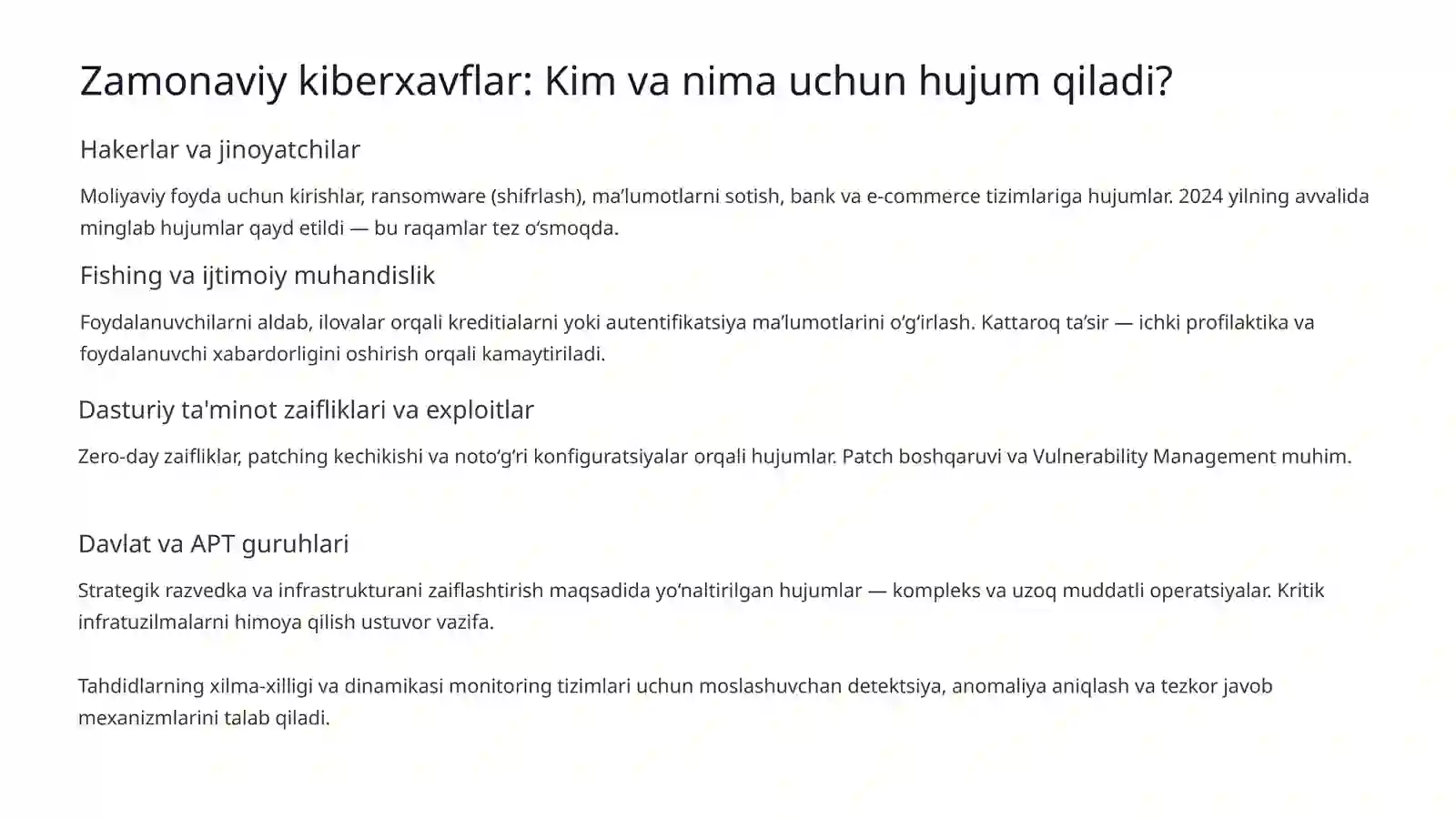 Zamonaviy kiberxavflar: Kim va nima uchun hujum qiladi?

Hakerlar va jinoyatchilar

Moliyaviy foyda uchun kirishlar, ransomware (shifrlash), ma’lumotlarni sotish, bank va e-commerce tizimlariga hujumlar. 2024 yilning avvalida minglab hujumlar qayd etildi — bu raqamlar tez o‘smoqda.

Fishing va ijtimoiy muhandislik

Foydalanuvchilarni aldab, ilovalar orqali kreditialarni yoki autentifikatsiya ma’lumotlarini o‘g‘irlash. Kattaroq ta’sir — ichki profilaktika va foydalanuvchi xabardorligini oshirish orqali kamaytiriladi.

Dasturiy ta'minot zaifliklari va exploitlar

Zero-day zaifliklar, patching kechikishi va noto‘g‘ri konfiguratsiyalar orqali hujumlar. Patch boshqaruvi va Vulnerability Management muhim.

Davlat va APT guruhlari

Strategik razvedka va infrastrukturani zaiflashtirish maqsadida yo‘naltirilgan hujumlar — kompleks va uzoq muddatli operatsiyalar. Kritik infratuzilmalarni himoya qilish ustuvor vazifa.

Tahdidlarning xilma-xilligi va dinamikasi monitoring tizimlari uchun moslashuvchan detektsiya, anomaliya aniqlash va tezkor javob mexanizmlarini talab qiladi.